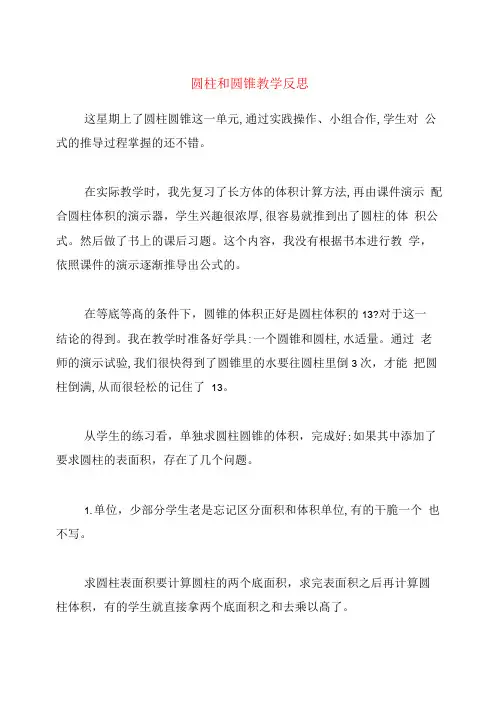 圆柱和圆锥教学反思

这星期上了圆柱圆锥这一单元,通过实践操作、小组合作,学生对 公式的推导过程掌握的还不错。

在实际教学时，我先复习了长方体的体积计算方法,再由课件演示 配合圆柱体积的演示器，学生兴趣很浓厚,很容易就推到出了圆柱的体 积公式。然后做了书上的课后习题。这个内容，我没有根据书本进行教 学，依照课件的演示逐渐推导出公式的。

在等底等高的条件下，圆锥的体积正好是圆柱体积的 13?对于这一结论的得到。我在教学时准备好学具:一个圆锥和圆柱,水适量。通过 老师的演示试验,我们很快得到了圆锥里的水要往圆柱里倒 3 次，才能 把圆柱倒满,从而很轻松的记住了 13。

从学生的练习看，单独求圆柱圆锥的体积，完成好;如果其中添加了要求圆柱的表面积，存在了几个问题。

1.单位，少部分学生老是忘记区分面积和体积单位,有的干脆一个 也不写。

求圆柱表面积要计算圆柱的两个底面积，求完表面积之后再计算圆柱体积，有的学生就直接拿两个底面积之和去乘以高了。